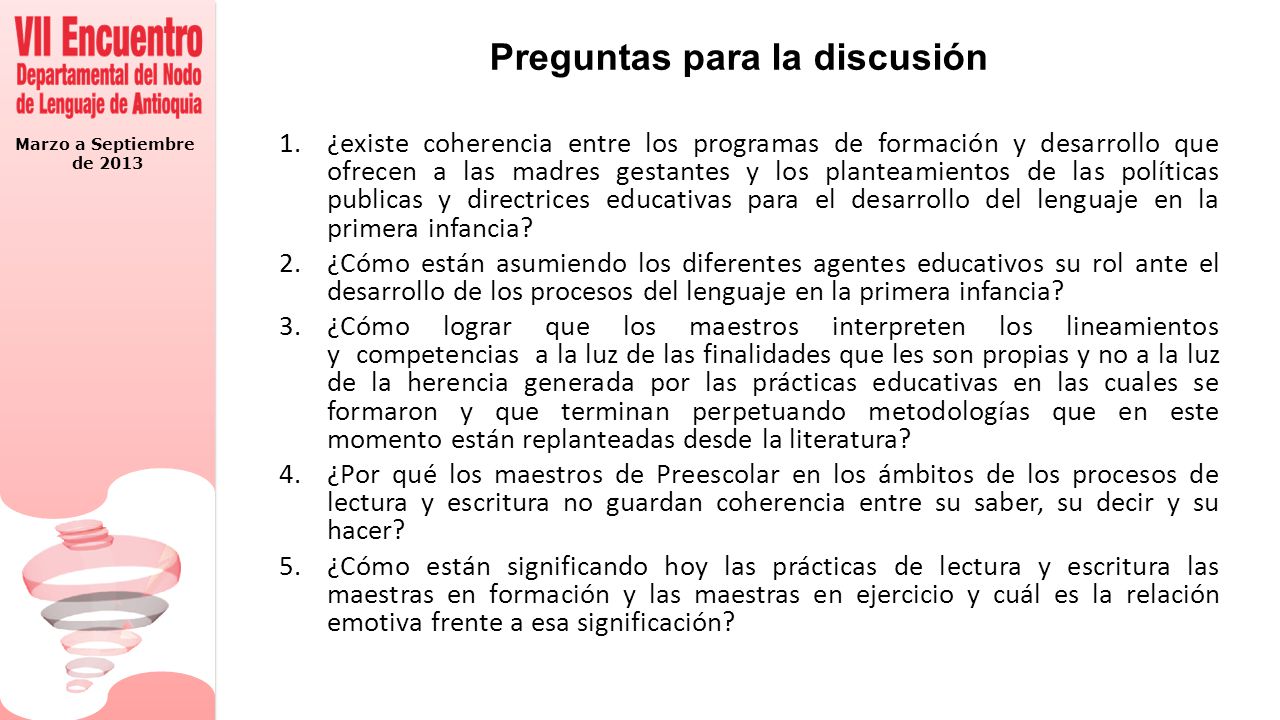 VII Encuentro
Departamental del Nodo de Lenguaje de Antioquia

Marzo a Septiembre de 2013

Preguntas para la discusión

1. ¿existe coherencia entre los programas de formación y desarrollo que ofrecen a las madres gestantes y los planteamientos de las políticas publicas y directrices educativas para el desarrollo del lenguaje en la primera infancia?
2. ¿Cómo están asumiendo los diferentes agentes educativos su rol ante el desarrollo de los procesos del lenguaje en la primera infancia?
3. ¿Cómo lograr que los maestros interpreten los lineamientos y competencias a la luz de las finalidades que les son propias y no a la luz de la herencia generada por las prácticas educativas en las cuales se formaron y que terminan perpetuando metodologías que en este momento están replanteadas desde la literatura?
4. ¿Por qué los maestros de Preescolar en los ámbitos de los procesos de lectura y escritura no guardan coherencia entre su saber, su decir y su hacer?
5. ¿Cómo están significando hoy las prácticas de lectura y escritura las maestras en formación y las maestras en ejercicio y cuál es la relación emotiva frente a esa significación?